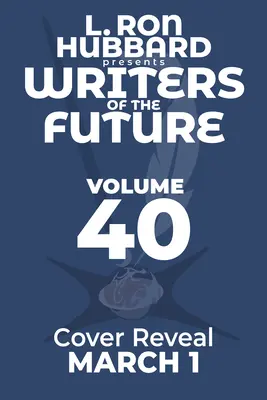 L. RON HUBBARD
presents
WRITERS
OF THE
FUTURE

VOLUME
40

Cover Reveal
MARCH 1